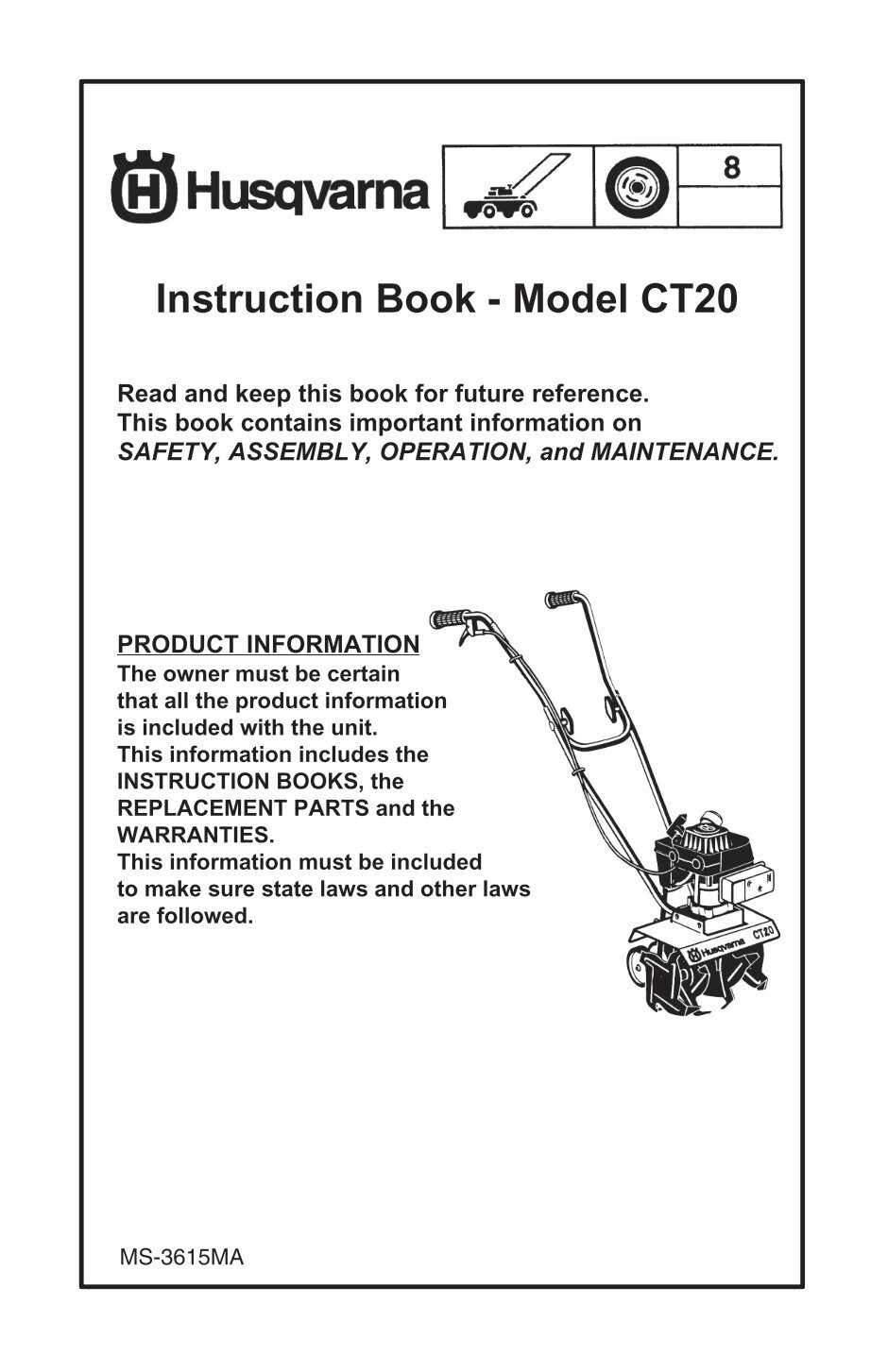 Husqvarna

8

Instruction Book - Model CT20

Read and keep this book for future reference.
This book contains important information on
SAFETY, ASSEMBLY, OPERATION, and MAINTENANCE.

PRODUCT INFORMATION
The owner must be certain that all the product information is included with the unit.
This information includes the INSTRUCTION BOOKS, the REPLACEMENT PARTS and the WARRANTIES.
This information must be included to make sure state laws and other laws are followed.

Husqvarna CT20

MS-3615MA